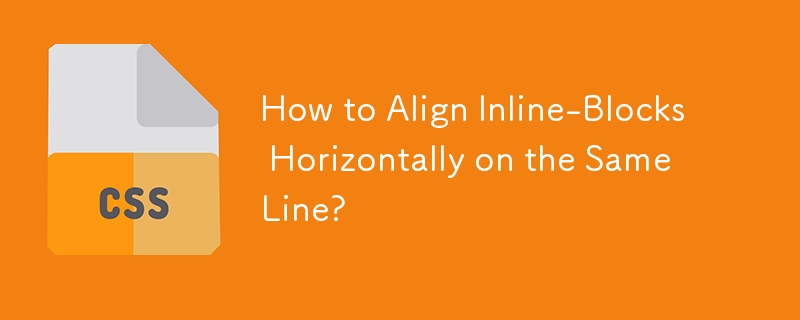 CSS

How to Align Inline-Blocks Horizontally on the Same Line?